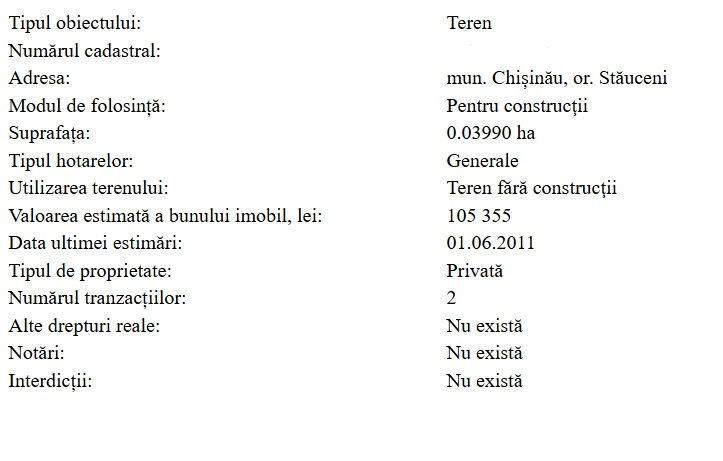 | | |
|---|---|
| Tipul obiectului: | Teren |
| Numărul cadastral: | |
| Adresa: | mun. Chișinău, or. Stăuceni |
| Modul de folosință: | Pentru construcții |
| Suprafața: | 0.03990 ha |
| Tipul hotarelor: | Generale |
| Utilizarea terenului: | Teren fără construcții |
| Valoarea estimată a bunului imobil, lei: | 105 355 |
| Data ultimei estimări: | 01.06.2011 |
| Tipul de proprietate: | Privată |
| Numărul tranzacțiilor: | 2 |
| Alte drepturi reale: | Nu există |
| Notări: | Nu există |
| Interdicții: | Nu există |